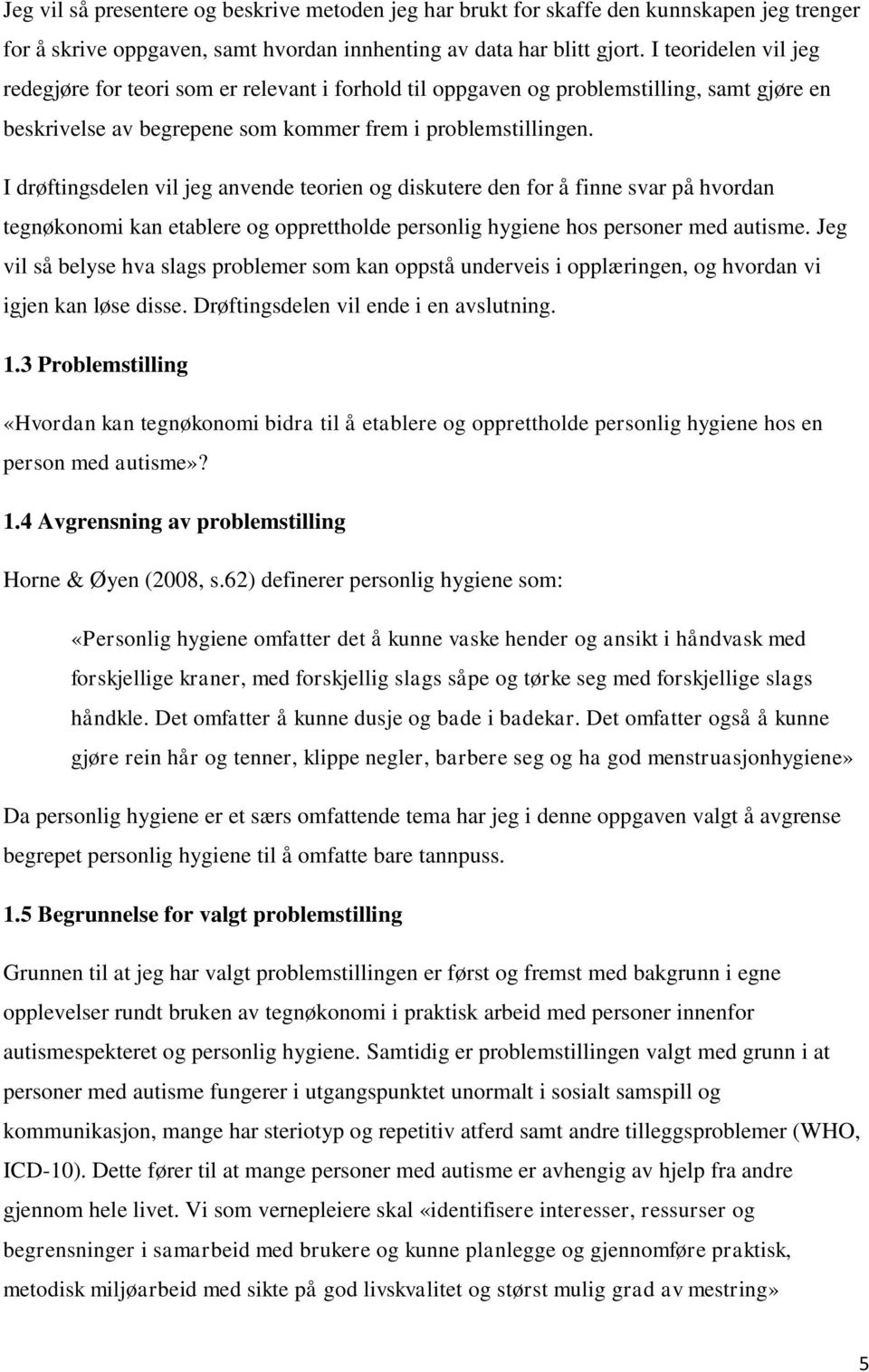 Jeg vil så presentere og beskrive metoden jeg har brukt for skaffe den kunnskapen jeg trenger for å skrive oppgaven, samt hvordan innhenting av data har blitt gjort. I teoridelen vil jeg redegjøre for teori som er relevant i forhold til oppgaven og problemstilling, samt gjøre en beskrivelse av begrepene som kommer frem i problemstillingen.

I drøftingsdelen vil jeg anvende teorien og diskutere den for å finne svar på hvordan tegnøkonomi kan etablere og opprettholde personlig hygiene hos personer med autisme. Jeg vil så belyse hva slags problemer som kan oppstå underveis i opplæringen, og hvordan vi igjen kan løse disse. Drøftingsdelen vil ende i en avslutning.

1.3 Problemstilling

«Hvordan kan tegnøkonomi bidra til å etablere og opprettholde personlig hygiene hos en person med autisme»?

1.4 Avgrensning av problemstilling

Horne & Øyen (2008, s.62) definerer personlig hygiene som:

«Personlig hygiene omfatter det å kunne vaske hender og ansikt i håndvask med forskjellige kraner, med forskjellig slags såpe og tørke seg med forskjellige slags håndkle. Det omfatter å kunne dusje og bade i badekar. Det omfatter også å kunne gjøre rein hår og tenner, klippe negler, barbere seg og ha god menstruasjonhygiene»

Da personlig hygiene er et særs omfattende tema har jeg i denne oppgaven valgt å avgrense begrepet personlig hygiene til å omfatte bare tannpuss.

1.5 Begrunnelse for valgt problemstilling

Grunnen til at jeg har valgt problemstillingen er først og fremst med bakgrunn i egne opplevelser rundt bruken av tegnøkonomi i praktisk arbeid med personer innenfor autismespekteret og personlig hygiene. Samtidig er problemstillingen valgt med grunn i at personer med autisme fungerer i utgangspunktet unormalt i sosialt samspill og kommunikasjon, mange har steriotyp og repetitiv atferd samt andre tilleggsproblemer (WHO, ICD-10). Dette fører til at mange personer med autisme er avhengig av hjelp fra andre gjennom hele livet. Vi som vernepleiere skal «identifisere interesser, ressurser og begrensninger i samarbeid med brukere og kunne planlegge og gjennomføre praktisk, metodisk miljøarbeid med sikte på god livskvalitet og størst mulig grad av mestring»

5